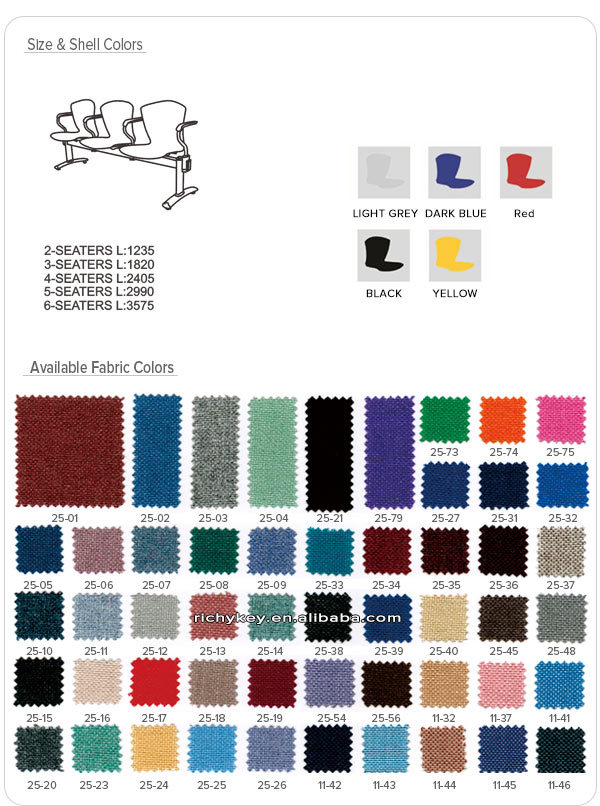 Size & Shell Colors

2-SEATERS L:1235
3-SEATERS L:1820
4-SEATERS L:2405
5-SEATERS L:2990
6-SEATERS L:3575

LIGHT GREY DARK BLUE Red

BLACK YELLOW

Available Fabric Colors

25-73 25-74 25-75

25-01 25-02 25-03 25-04 25-21 25-79 25-27 25-31 25-32

25-05 25-06 25-07 25-08 25-09 25-33 25-34 25-35 25-36 25-37

richykey.en.alibaba.com

25-10 25-11 25-12 25-13 25-14 25-38 25-39 25-40 25-45 25-48

25-15 25-16 25-17 25-18 25-19 25-54 25-56 11-32 11-37 11-41

25-20 25-23 25-24 25-25 25-26 11-42 11-43 11-44 11-45 11-46